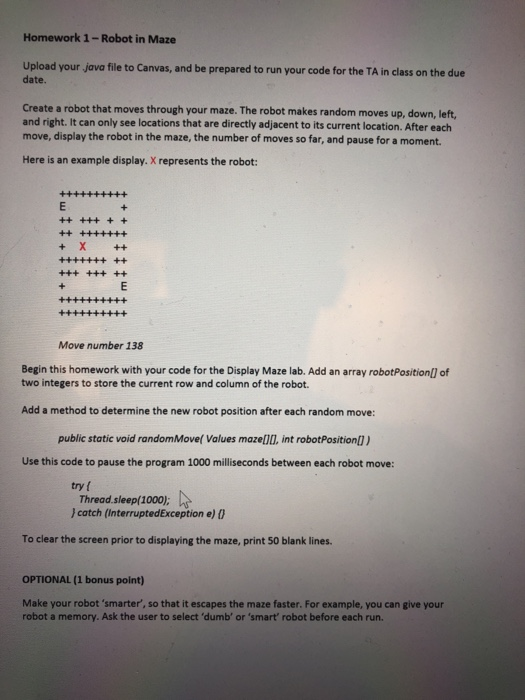 Homework 1 – Robot in Maze

Upload your .java file to Canvas, and be prepared to run your code for the TA in class on the due date.

Create a robot that moves through your maze. The robot makes random moves up, down, left, and right. It can only see locations that are directly adjacent to its current location. After each move, display the robot in the maze, the number of moves so far, and pause for a moment.

Here is an example display. X represents the robot:

++++++++++
E        +
++ +++ + +
++ +++++++
+  X    ++
+++++++ ++
+++ +++ ++
+        E
++++++++++
++++++++++

Move number 138

Begin this homework with your code for the Display Maze lab. Add an array robotPosition[] of two integers to store the current row and column of the robot.

Add a method to determine the new robot position after each random move:

public static void randomMove( Values maze[][], int robotPosition[] )

Use this code to pause the program 1000 milliseconds between each robot move:

try {
Thread.sleep(1000);
} catch (InterruptedException e) {}

To clear the screen prior to displaying the maze, print 50 blank lines.

OPTIONAL (1 bonus point)

Make your robot 'smarter', so that it escapes the maze faster. For example, you can give your robot a memory. Ask the user to select 'dumb' or 'smart' robot before each run.